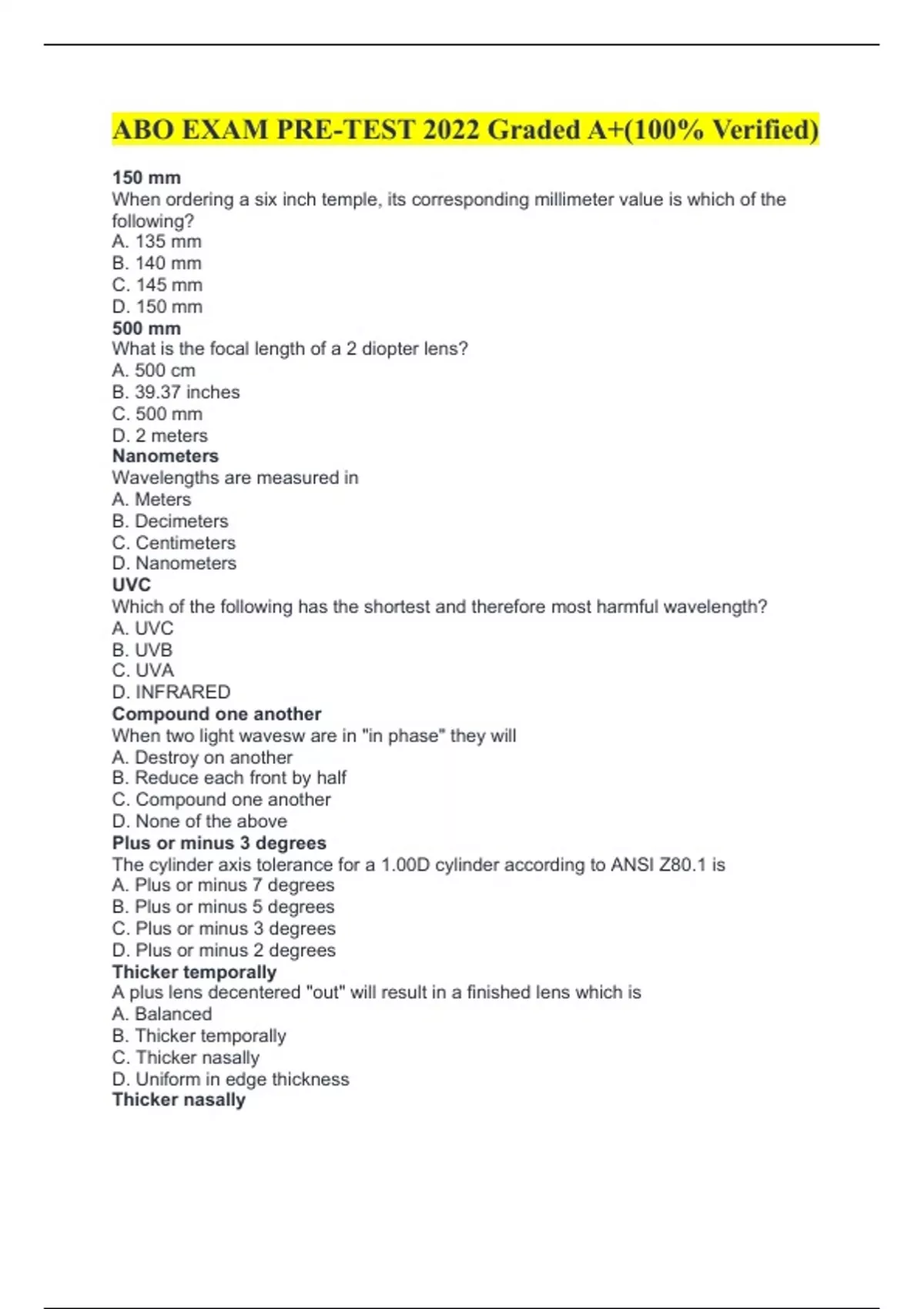 ABO EXAM PRE-TEST 2022 Graded A+(100% Verified)

150 mm
When ordering a six inch temple, its corresponding millimeter value is which of the following?
A. 135 mm
B. 140 mm
C. 145 mm
D. 150 mm
500 mm
What is the focal length of a 2 diopter lens?
A. 500 cm
B. 39.37 inches
C. 500 mm
D. 2 meters
Nanometers
Wavelengths are measured in
A. Meters
B. Decimeters
C. Centimeters
D. Nanometers
UVC
Which of the following has the shortest and therefore most harmful wavelength?
A. UVC
B. UVB
C. UVA
D. INFRARED
Compound one another
When two light wavesw are in "in phase" they will
A. Destroy on another
B. Reduce each front by half
C. Compound one another
D. None of the above
Plus or minus 3 degrees
The cylinder axis tolerance for a 1.00D cylinder according to ANSI Z80.1 is
A. Plus or minus 7 degrees
B. Plus or minus 5 degrees
C. Plus or minus 3 degrees
D. Plus or minus 2 degrees
Thicker temporally
A plus lens decentered "out" will result in a finished lens which is
A. Balanced
B. Thicker temporally
C. Thicker nasally
D. Uniform in edge thickness
Thicker nasally